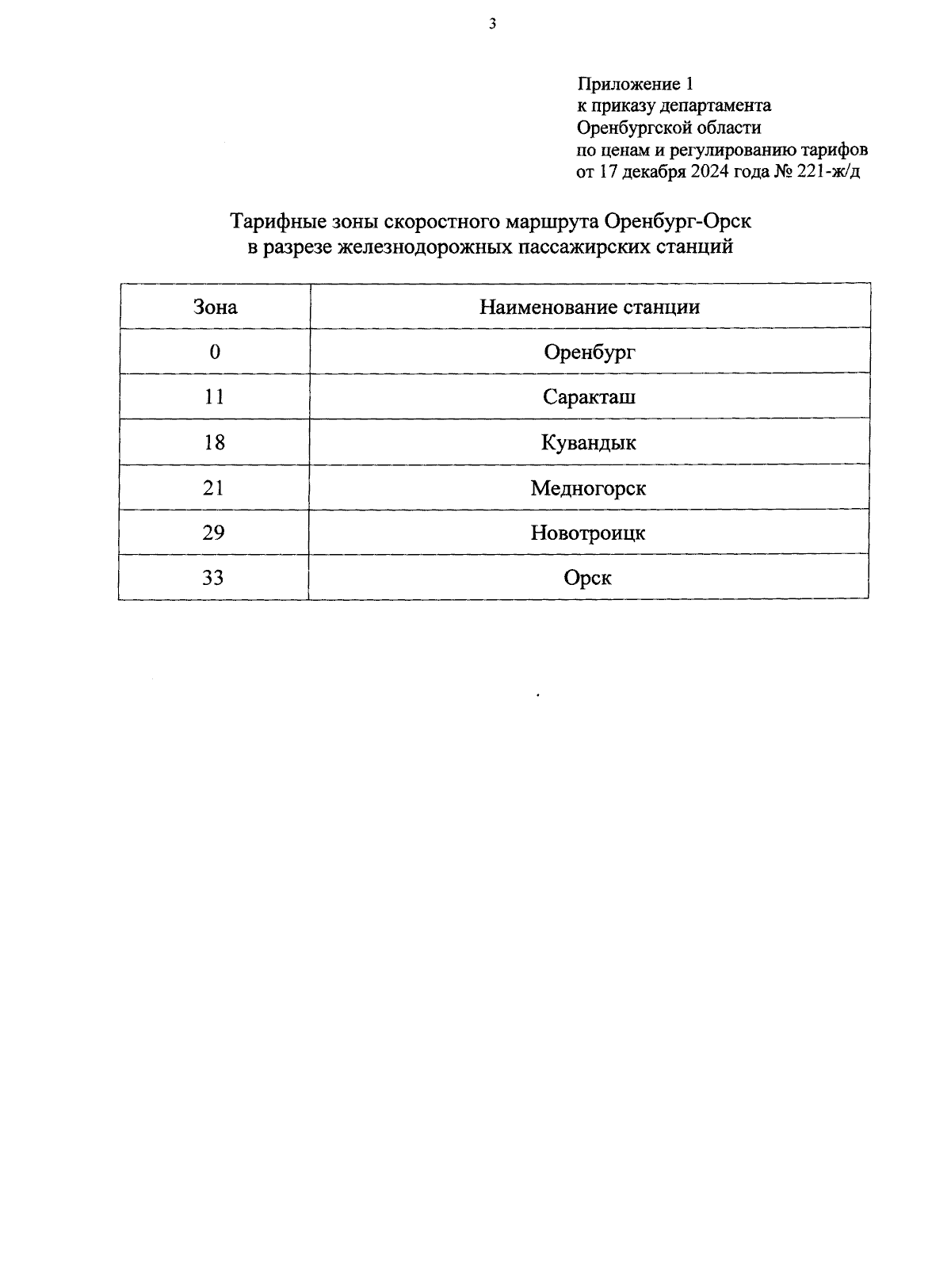 3

Приложение 1
к приказу департамента
Оренбургской области
по ценам и регулированию тарифов
от 17 декабря 2024 года № 221-ж/д

Тарифные зоны скоростного маршрута Оренбург-Орск
в разрезе железнодорожных пассажирских станций

| Зона | Наименование станции |
|---|---|
| 0 | Оренбург |
| 11 | Саракташ |
| 18 | Кувандык |
| 21 | Медногорск |
| 29 | Новотроицк |
| 33 | Орск |